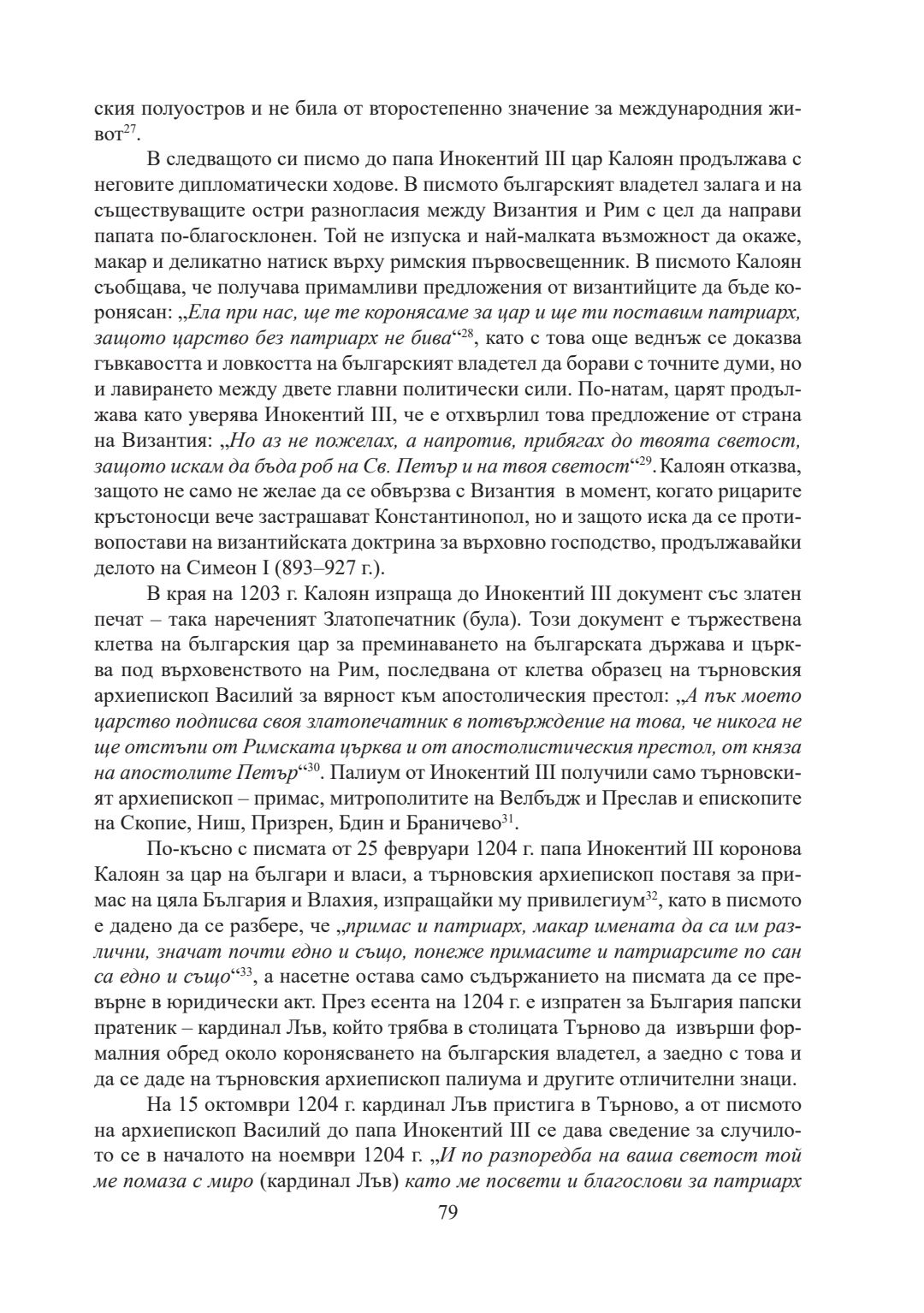 ския полуостров и не била от второстепенно значение за международния живот$^{27}$.

В следващото си писмо до папа Инокентий III цар Калоян продължава с неговите дипломатически ходове. В писмото българският владетел залага и на съществуващите остри разногласия между Византия и Рим с цел да направи папата по-благосклонен. Той не изпуска и най-малката възможност да окаже, макар и деликатно натиск върху римския първосвещенник. В писмото Калоян съобщава, че получава примамливи предложения от византийците да бъде коронясан: „Ела при нас, ще те коронясаме за цар и ще ти поставим патриарх, защото царство без патриарх не бива“$^{28}$, като с това още веднъж се доказва гъвкавостта и ловкостта на българският владетел да борави с точните думи, но и лавирането между двете главни политически сили. По-натам, царят продължава като уверява Инокентий III, че е отхвърлил това предложение от страна на Византия: „Но аз не пожелах, а напротив, прибягах до твоята светост, защото искам да бъда роб на Св. Петър и на твоя светост“$^{29}$. Калоян отказва, защото не само не желае да се обвързва с Византия в момент, когато рицарите кръстоносци вече застрашават Константинопол, но и защото иска да се противопостави на византийската доктрина за върховно господство, продължавайки делото на Симеон I (893–927 г.).

В края на 1203 г. Калоян изпраща до Инокентий III документ със златен печат – така нареченият Златопечатник (була). Този документ е тържествена клетва на българския цар за преминаването на българската държава и църква под върховенството на Рим, последвана от клетва образец на търновския архиепископ Василий за вярност към апостолическия престол: „А пък моето царство подписва своя златопечатник в потвърждение на това, че никога не ще отстъпи от Римската църква и от апостолистическия престол, от княза на апостолите Петър“$^{30}$. Палиум от Инокентий III получили само търновският архиепископ – примас, митрополитите на Велбъдж и Преслав и епископите на Скопие, Ниш, Призрен, Бдин и Браничево$^{31}$.

По-късно с писмата от 25 февруари 1204 г. папа Инокентий III коронова Калоян за цар на българи и власи, а търновския архиепископ поставя за примас на цяла България и Влахия, изпращайки му привилегиум$^{32}$, като в писмото е дадено да се разбере, че „примас и патриарх, макар имената да са им различни, значат почти едно и също, понеже примасите и патриарсите по сан са едно и също“$^{33}$, а насетне остава само съдържанието на писмата да се превърне в юридически акт. През есента на 1204 г. е изпратен за България папски пратеник – кардинал Лъв, който трябва в столицата Търново да извърши формалния обред около коронясването на българския владетел, а заедно с това и да се даде на търновския архиепископ палиума и другите отличителни знаци.

На 15 октомври 1204 г. кардинал Лъв пристига в Търново, а от писмото на архиепископ Василий до папа Инокентий III се дава сведение за случилото се в началото на ноември 1204 г. „И по разпоредба на ваша светост той ме помаза с миро (кардинал Лъв) като ме посвети и благослови за патриарх

79